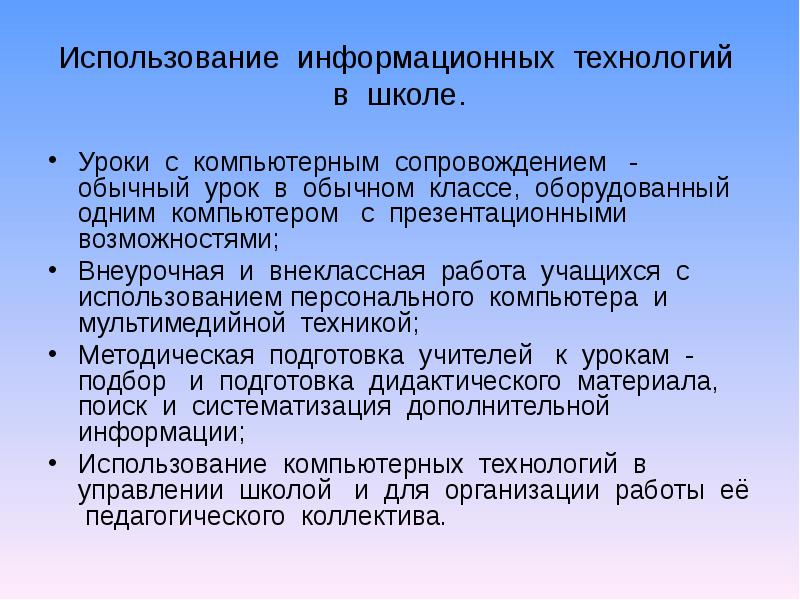 Использование информационных технологий в школе.

• Уроки с компьютерным сопровождением - обычный урок в обычном классе, оборудованный одним компьютером с презентационными возможностями;
• Внеурочная и внеклассная работа учащихся с использованием персонального компьютера и мультимедийной техникой;
• Методическая подготовка учителей к урокам - подбор и подготовка дидактического материала, поиск и систематизация дополнительной информации;
• Использование компьютерных технологий в управлении школой и для организации работы её педагогического коллектива.